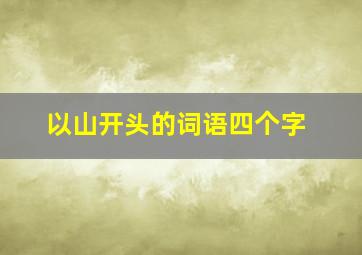 以山开头的词语四个字